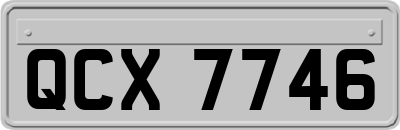 QCX 7746